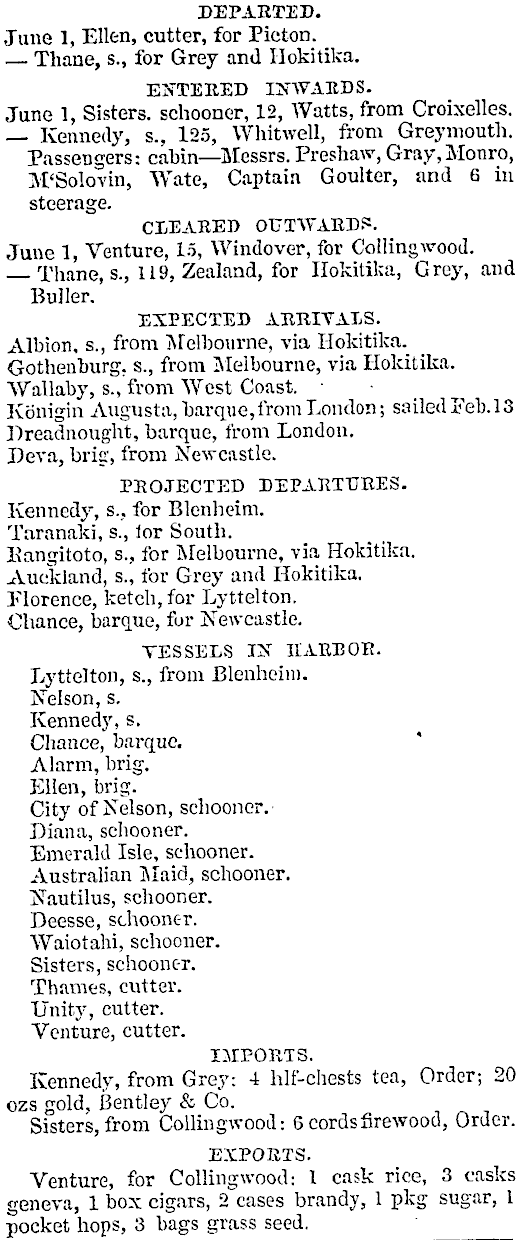 DEPARTED.

June 1, Ellen, cutter, for Picton.
— Thane, s., for Grey and Hokitika.

ENTERED INWARDS.

June 1, Sisters. schooner, 12, Watts, from Croixelles.
— Kennedy, s., 125, Whitwell, from Greymouth. Passengers: cabin—Messrs. Preshaw, Gray, Monro, M'Solovin, Wate, Captain Goulter, and 6 in steerage.

CLEARED OUTWARDS.

June 1, Venture, 15, Windover, for Collingwood.
— Thane, s., 119, Zealand, for Hokitika, Grey, and Buller.

EXPECTED ARRIVALS.

Albion, s., from Melbourne, via Hokitika.
Gothenburg, s., from Melbourne, via Hokitika.
Wallaby, s., from West Coast.
Königin Augusta, barque, from London; sailed Feb.13
Dreadnought, barque, from London.
Deva, brig, from Newcastle.

PROJECTED DEPARTURES.

Kennedy, s., for Blenheim.
Taranaki, s., for South.
Rangitoto, s., for Melbourne, via Hokitika.
Auckland, s., for Grey and Hokitika.
Florence, ketch, for Lyttelton.
Chance, barque, for Newcastle.

VESSELS IN HARBOR.

Lyttelton, s., from Blenheim.
Nelson, s.
Kennedy, s.
Chance, barque.
Alarm, brig.
Ellen, brig.
City of Nelson, schooner.
Diana, schooner.
Emerald Isle, schooner.
Australian Maid, schooner.
Nautilus, schooner.
Deesse, schooner.
Waiotahi, schooner.
Sisters, schooner.
Thames, cutter.
Unity, cutter.
Venture, cutter.

IMPORTS.

Kennedy, from Grey: 4 hlf-chests tea, Order; 20 ozs gold, Bentley & Co.
Sisters, from Collingwood: 6 cords firewood, Order.

EXPORTS.

Venture, for Collingwood: 1 cask rice, 3 casks geneva, 1 box cigars, 2 cases brandy, 1 pkg sugar, 1 pocket hops, 3 bags grass seed.